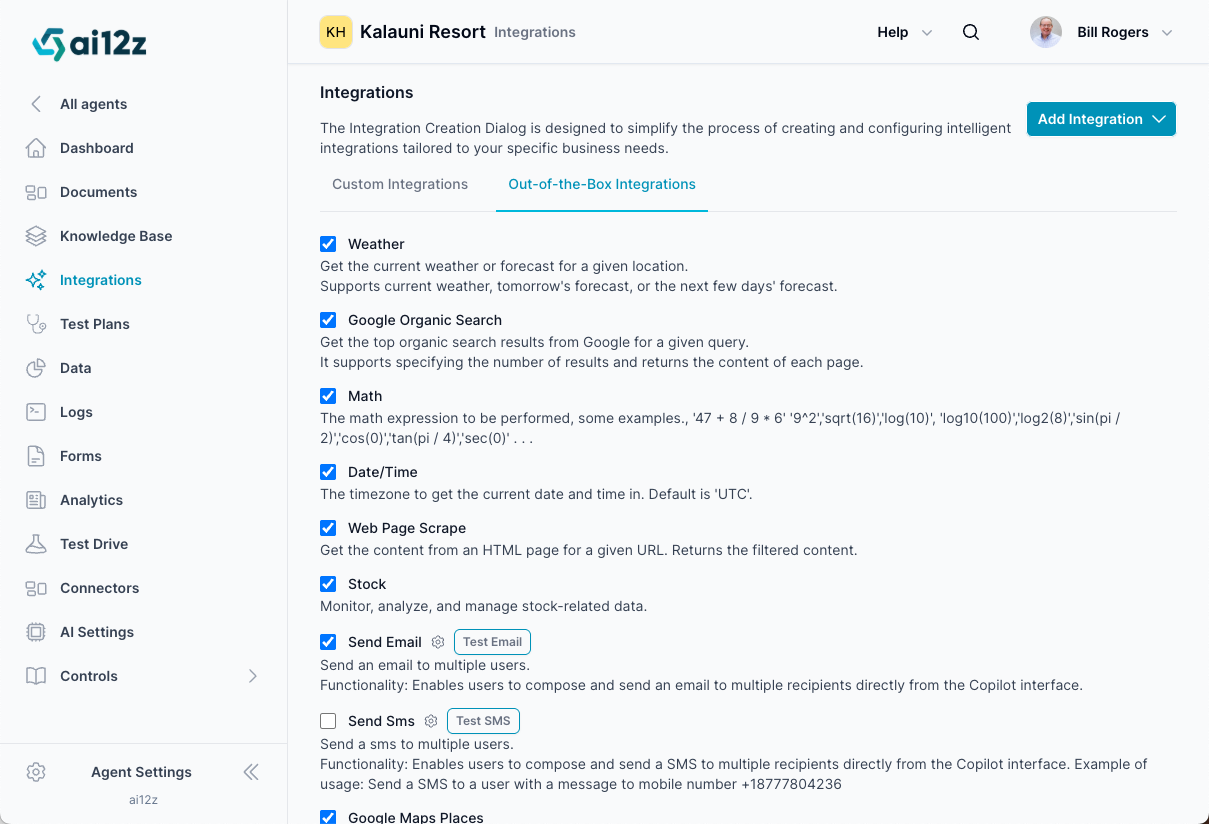 ai12z

All agents
Dashboard
Documents
Knowledge Base
Integrations
Test Plans
Data
Logs
Forms
Analytics
Test Drive
Connectors
AI Settings
Controls

Agent Settings
ai12z

KH Kalauni Resort Integrations

Help

Bill Rogers

Integrations

The Integration Creation Dialog is designed to simplify the process of creating and configuring intelligent integrations tailored to your specific business needs.

Add Integration

Custom Integrations Out-of-the-Box Integrations

Weather
Get the current weather or forecast for a given location.
Supports current weather, tomorrow's forecast, or the next few days' forecast.

Google Organic Search
Get the top organic search results from Google for a given query.
It supports specifying the number of results and returns the content of each page.

Math
The math expression to be performed, some examples., '47 + 8 / 9 * 6' '9^2','sqrt(16)','log(10)', 'log10(100)','log2(8)','sin(pi / 2)','cos(0)','tan(pi / 4)','sec(0)' . . .

Date/Time
The timezone to get the current date and time in. Default is 'UTC'.

Web Page Scrape
Get the content from an HTML page for a given URL. Returns the filtered content.

Stock
Monitor, analyze, and manage stock-related data.

Send Email Test Email
Send an email to multiple users.
Functionality: Enables users to compose and send an email to multiple recipients directly from the Copilot interface.

Send Sms Test SMS
Send a sms to multiple users.
Functionality: Enables users to compose and send a SMS to multiple recipients directly from the Copilot interface. Example of usage: Send a SMS to a user with a message to mobile number +18777804236

Google Maps Places